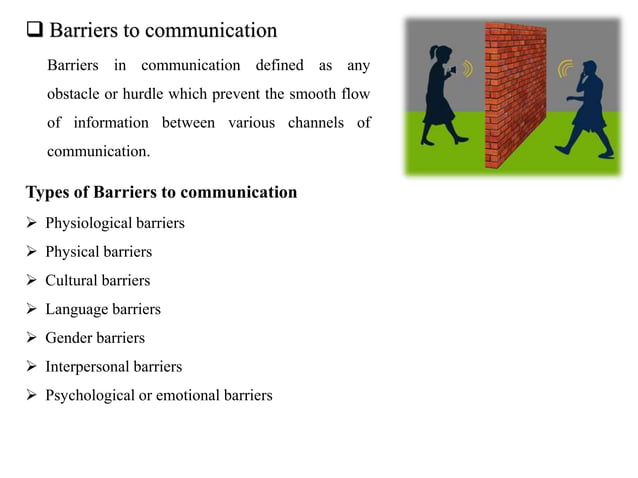 ❑ Barriers to communication

Barriers in communication defined as any obstacle or hurdle which prevent the smooth flow of information between various channels of communication.

Types of Barriers to communication

➢ Physiological barriers
➢ Physical barriers
➢ Cultural barriers
➢ Language barriers
➢ Gender barriers
➢ Interpersonal barriers
➢ Psychological or emotional barriers